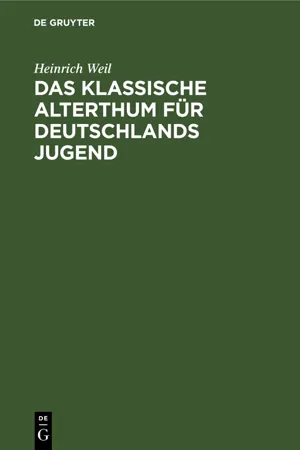 DE GRUYTER

Heinrich Weil

DAS KLASSISCHE ALTERTHUM FÜR DEUTSCHLANDS JUGEND

DE
G